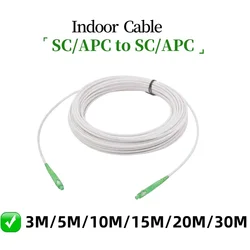 Indoor Cable
「 SC/APC to SC/APC 」

✅ 3M/5M/10M/15M/20M/30M